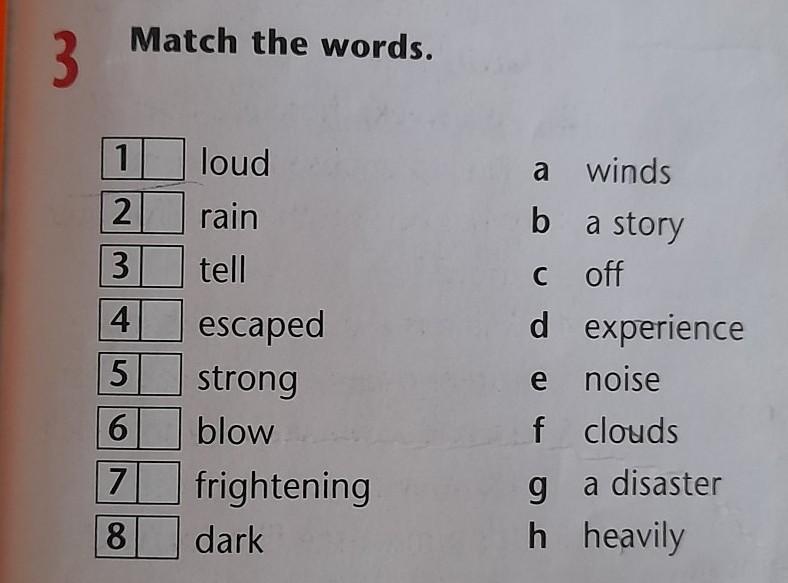 3 Match the words.

1 loud
2 rain
3 tell
4 escaped
5 strong
6 blow
7 frightening
8 dark

a winds
b a story
c off
d experience
e noise
f clouds
g a disaster
h heavily